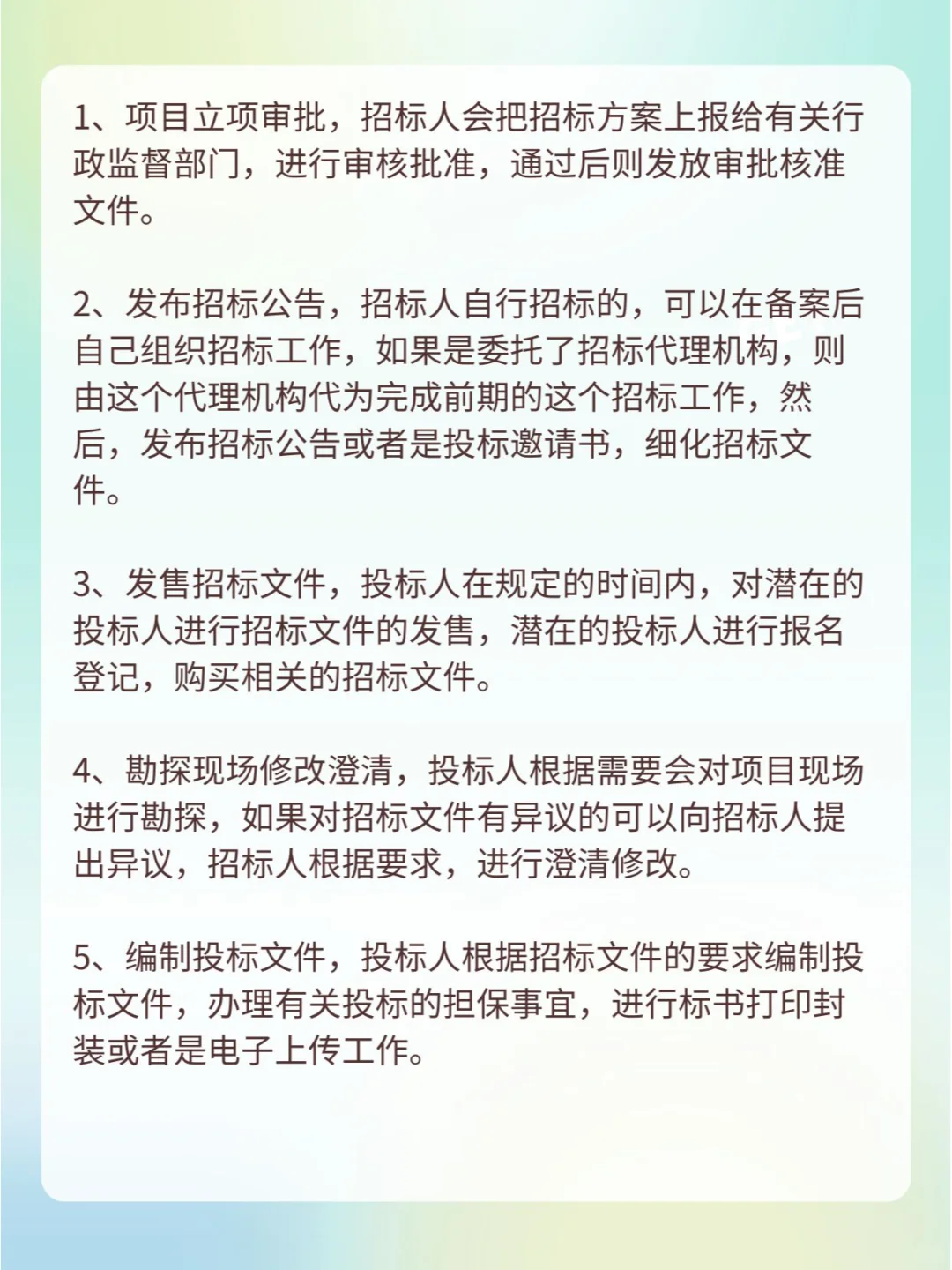 1、项目立项审批，招标人会把招标方案上报给有关行政监督部门，进行审核批准，通过后则发放审批核准文件。

2、发布招标公告，招标人自行招标的，可以在备案后自己组织招标工作，如果是委托了招标代理机构，则由这个代理机构代为完成前期的这个招标工作，然后，发布招标公告或者是投标邀请书，细化招标文件。

3、发售招标文件，投标人在规定的时间内，对潜在的投标人进行招标文件的发售，潜在的投标人进行报名登记，购买相关的招标文件。

4、勘探现场修改澄清，投标人根据需要会对项目现场进行勘探，如果对招标文件有异议的可以向招标人提出异议，招标人根据要求，进行澄清修改。

5、编制投标文件，投标人根据招标文件的要求编制投标文件，办理有关投标的担保事宜，进行标书打印封装或者是电子上传工作。